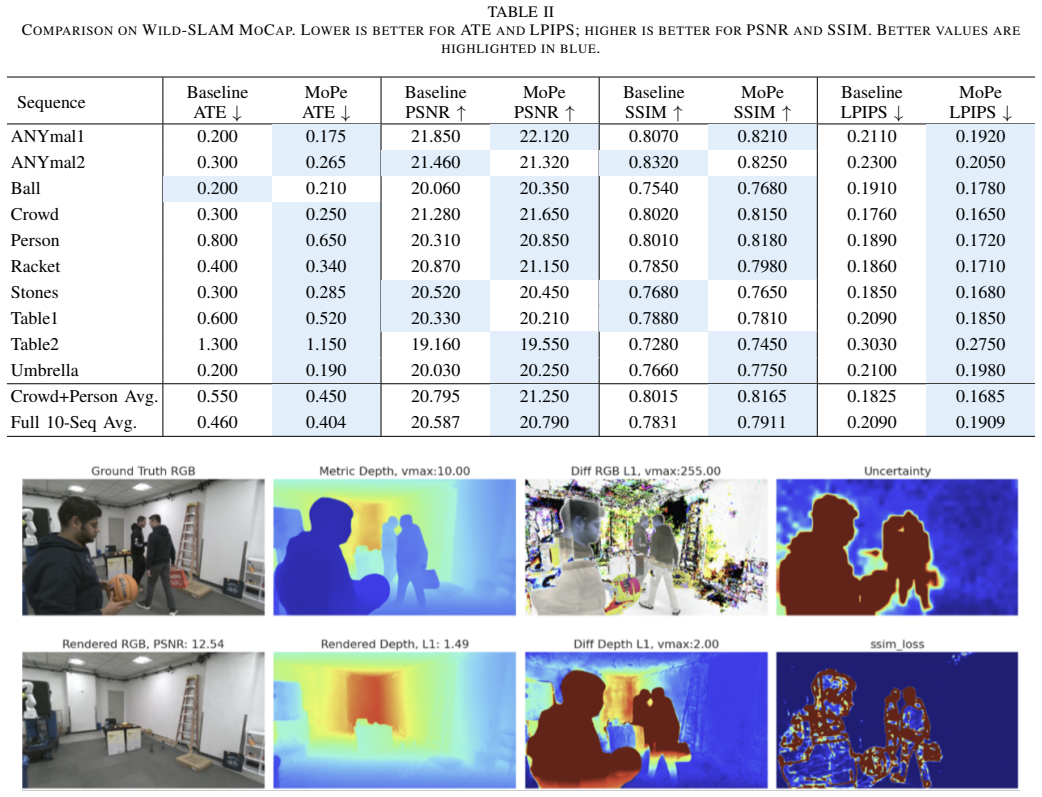 TABLE II
COMPARISON ON WILD-SLAM MOCAP. LOWER IS BETTER FOR ATE AND LPIPS; HIGHER IS BETTER FOR PSNR AND SSIM. BETTER VALUES ARE HIGHLIGHTED IN BLUE.

| Sequence | Baseline ATE ↓ | MoPe ATE ↓ | Baseline PSNR ↑ | MoPe PSNR ↑ | Baseline SSIM ↑ | MoPe SSIM ↑ | Baseline LPIPS ↓ | MoPe LPIPS ↓ |
|---|---|---|---|---|---|---|---|---|
| ANYmal1 | 0.200 | 0.175 | 21.850 | 22.120 | 0.8070 | 0.8210 | 0.2110 | 0.1920 |
| ANYmal2 | 0.300 | 0.265 | 21.460 | 21.320 | 0.8320 | 0.8250 | 0.2300 | 0.2050 |
| Ball | 0.200 | 0.210 | 20.060 | 20.350 | 0.7540 | 0.7680 | 0.1910 | 0.1780 |
| Crowd | 0.300 | 0.250 | 21.280 | 21.650 | 0.8020 | 0.8150 | 0.1760 | 0.1650 |
| Person | 0.800 | 0.650 | 20.310 | 20.850 | 0.8010 | 0.8180 | 0.1890 | 0.1720 |
| Racket | 0.400 | 0.340 | 20.870 | 21.150 | 0.7850 | 0.7980 | 0.1860 | 0.1710 |
| Stones | 0.300 | 0.285 | 20.520 | 20.450 | 0.7680 | 0.7650 | 0.1850 | 0.1680 |
| Table1 | 0.600 | 0.520 | 20.330 | 20.210 | 0.7880 | 0.7810 | 0.2090 | 0.1850 |
| Table2 | 1.300 | 1.150 | 19.160 | 19.550 | 0.7280 | 0.7450 | 0.3030 | 0.2750 |
| Umbrella | 0.200 | 0.190 | 20.030 | 20.250 | 0.7660 | 0.7750 | 0.2100 | 0.1980 |
| Crowd+Person Avg. | 0.550 | 0.450 | 20.795 | 21.250 | 0.8015 | 0.8165 | 0.1825 | 0.1685 |
| Full 10-Seq Avg. | 0.460 | 0.404 | 20.587 | 20.790 | 0.7831 | 0.7911 | 0.2090 | 0.1909 |

Ground Truth RGB

Metric Depth, vmax:10.00

Diff RGB L1, vmax:255.00

Uncertainty

Rendered RGB, PSNR: 12.54

Rendered Depth, L1: 1.49

Diff Depth L1, vmax:2.00

ssim_loss